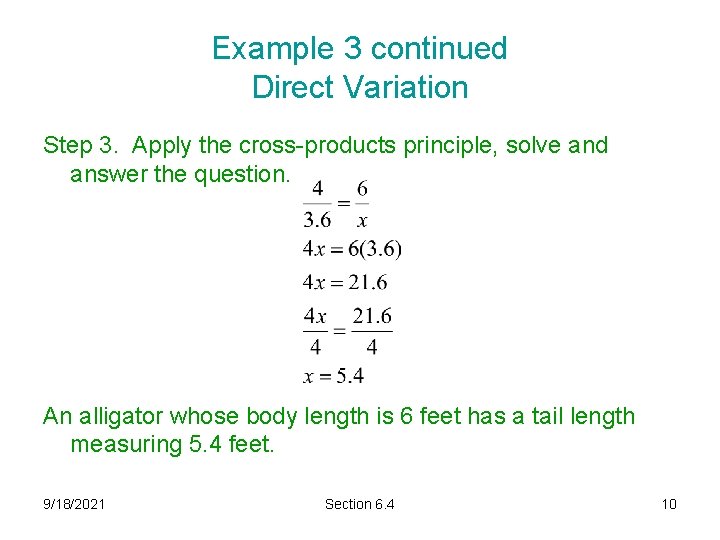 Example 3 continued
Direct Variation

Step 3. Apply the cross-products principle, solve and answer the question.

$\frac{4}{3.6} = \frac{6}{x}$

$4x = 6(3.6)$

$4x = 21.6$

$\frac{4x}{4} = \frac{21.6}{4}$

$x = 5.4$

An alligator whose body length is 6 feet has a tail length measuring 5.4 feet.

9/18/2021 Section 6.4 10